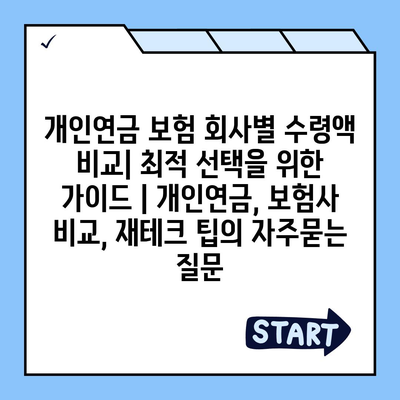 ✓

개인연금 보험 회사별 수령액 비교| 최적 선택을 위한 가이드 | 개인연금, 보험사 비교, 재테크 팁의 자주묻는 질문

START